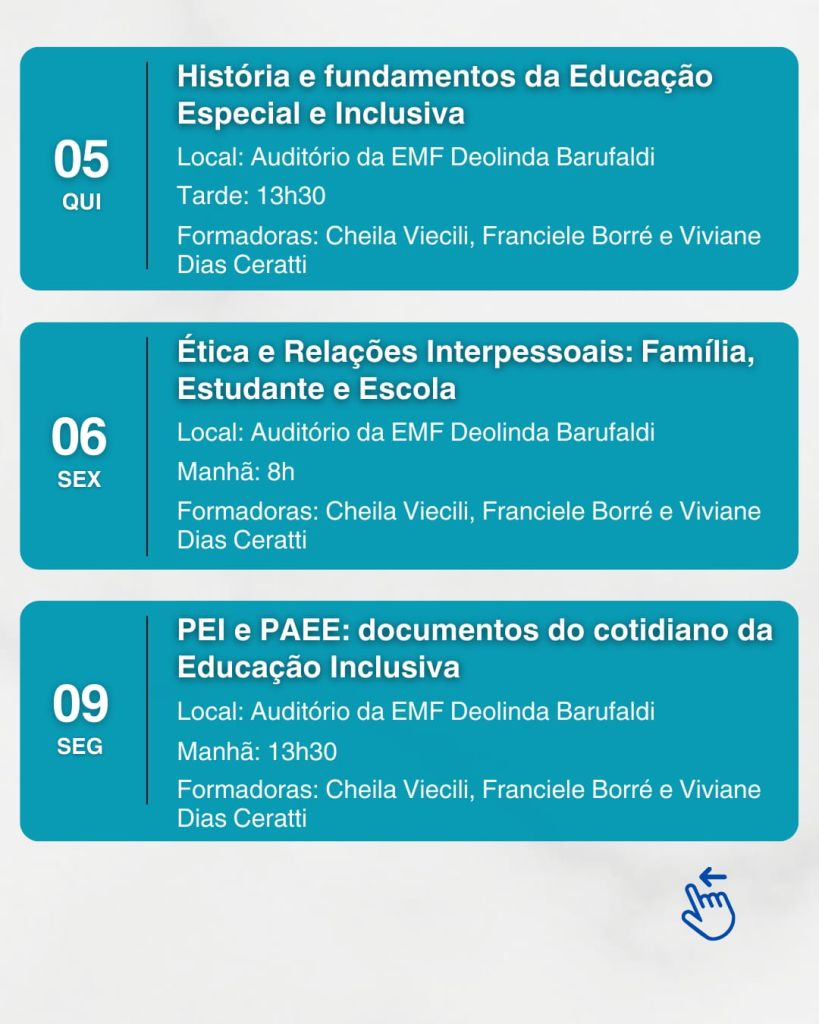 05
QUI

História e fundamentos da Educação Especial e Inclusiva

Local: Auditório da EMF Deolinda Barufaldi

Tarde: 13h30

Formadoras: Cheila Viecili, Franciele Borré e Viviane Dias Ceratti

06
SEX

Ética e Relações Interpessoais: Família, Estudante e Escola

Local: Auditório da EMF Deolinda Barufaldi

Manhã: 8h

Formadoras: Cheila Viecili, Franciele Borré e Viviane Dias Ceratti

09
SEG

PEI e PAEE: documentos do cotidiano da Educação Inclusiva

Local: Auditório da EMF Deolinda Barufaldi

Manhã: 13h30

Formadoras: Cheila Viecili, Franciele Borré e Viviane Dias Ceratti